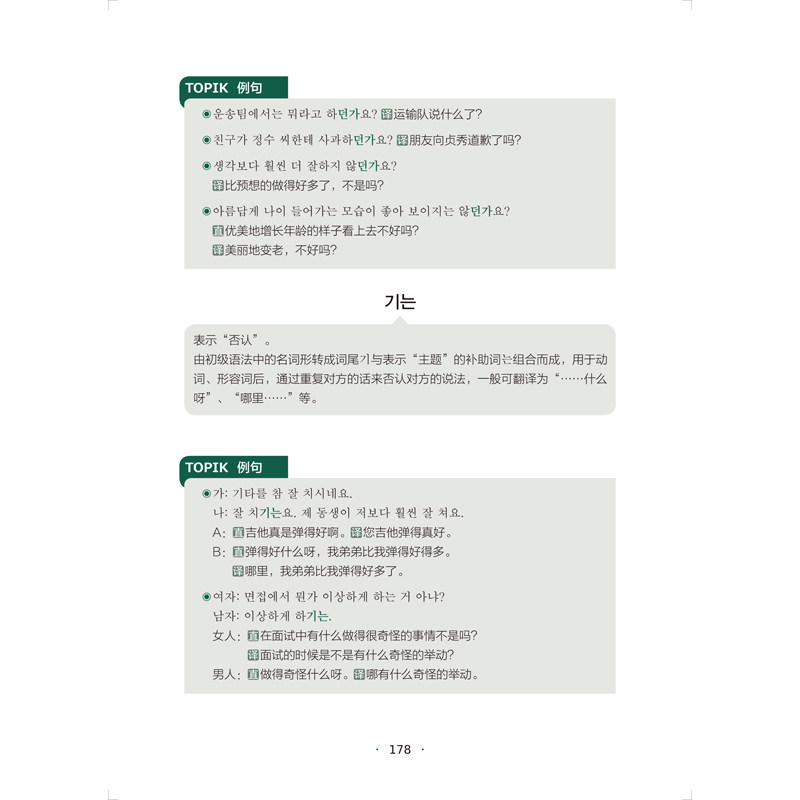 TOPIK 例句

◉운송팀에서는 뭐라고 하던가요? 译运输队说什么了?

◉친구가 정수 씨한테 사과하던가요? 译朋友向贞秀道歉了吗?

◉생각보다 훨씬 더 잘하지 않던가요?
译比预想的做得好多了，不是吗?

◉아름답게 나이 들어가는 모습이 좋아 보이지는 않던가요?
直优美地增长年龄的样子看上去不好吗?
译美丽地变老，不好吗?

기는

表示“否认”。
由初级语法中的名词形转成词尾기与表示“主题”的补助词는组合而成，用于动词、形容词后，通过重复对方的话来否认对方的说法，一般可翻译为“……什么呀”、“哪里……”等。

TOPIK 例句

◉가: 기타를 참 잘 치시네요.
나: 잘 치기는요. 제 동생이 저보다 훨씬 잘 쳐요.
A: 直吉他真是弹得好啊。译您吉他弹得真好。
B: 直弹得好什么呀，我弟弟比我弹得好得多。
译哪里，我弟弟比我弹得好多了。

◉여자: 면접에서 뭔가 이상하게 하는 거 아냐?
남자: 이상하게 하기는.
女人: 直在面试中有什么做得很奇怪的事情不是吗?
译面试的时候是不是有什么奇怪的举动?
男人: 直做得奇怪什么呀。译哪有什么奇怪的举动。

· 178 ·